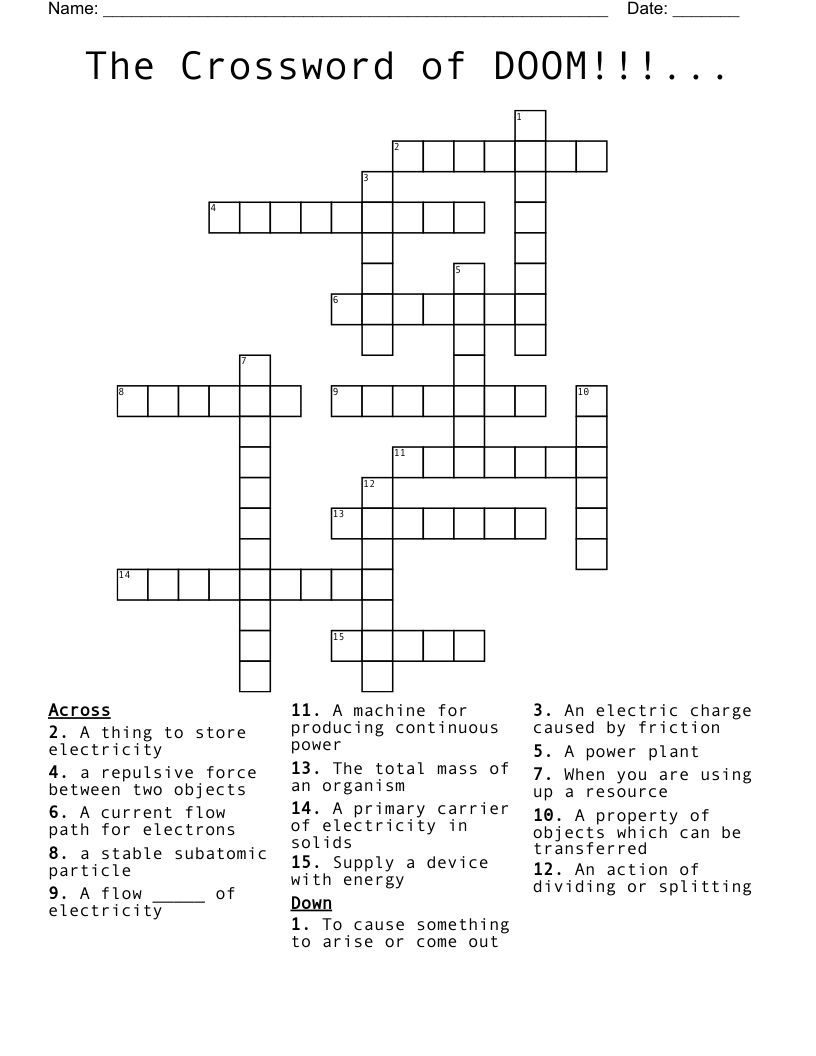 Name: ____ Date: ____

The Crossword of DOOM!!!...

1
2
3
4
5
6
7
8
9
10
11
12
13
14
15

Across
2. A thing to store electricity
4. a repulsive force between two objects
6. A current flow path for electrons
8. a stable subatomic particle
9. A flow ____ of electricity
11. A machine for producing continuous power
13. The total mass of an organism
14. A primary carrier of electricity in solids
15. Supply a device with energy

Down
1. To cause something to arise or come out
3. An electric charge caused by friction
5. A power plant
7. When you are using up a resource
10. A property of objects which can be transferred
12. An action of dividing or splitting